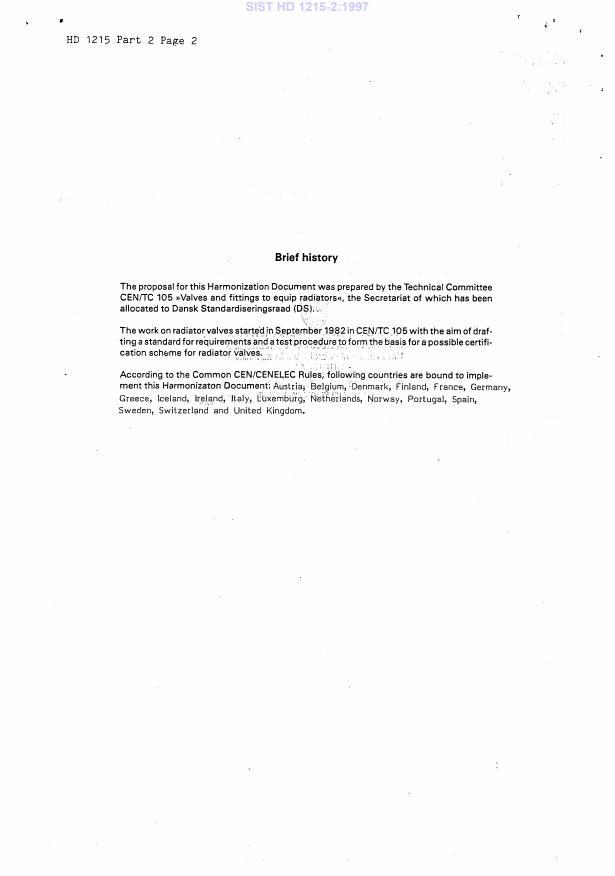 SIST HD 1215-2:1997

HD 1215 Part 2 Page 2

Brief history

The proposal for this Harmonization Document was prepared by the Technical Committee CEN/TC 105 »Valves and fittings to equip radiators«, the Secretariat of which has been allocated to Dansk Standardiseringsraad (DS).

The work on radiator valves started in September 1982 in CEN/TC 105 with the aim of drafting a standard for requirements and a test procedure to form the basis for a possible certification scheme for radiator valves.

According to the Common CEN/CENELEC Rules, following countries are bound to implement this Harmonizaton Document: Austria, Belgium, Denmark, Finland, France, Germany, Greece, Iceland, Ireland, Italy, Luxemburg, Netherlands, Norway, Portugal, Spain, Sweden, Switzerland and United Kingdom.